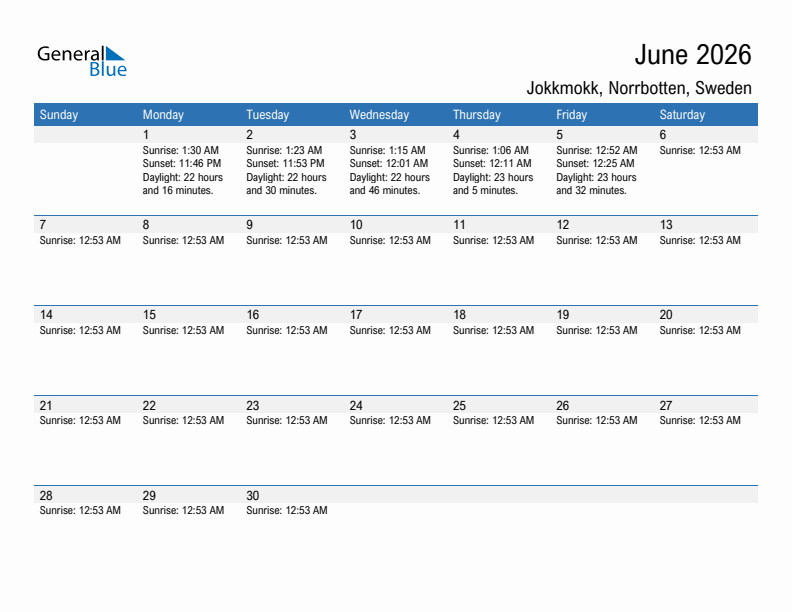 General Blue

June 2026

Jokkmokk, Norrbotten, Sweden

| Sunday | Monday | Tuesday | Wednesday | Thursday | Friday | Saturday |
|---|---|---|---|---|---|---|
| | 1 Sunrise: 1:30 AM Sunset: 11:46 PM Daylight: 22 hours and 16 minutes. | 2 Sunrise: 1:23 AM Sunset: 11:53 PM Daylight: 22 hours and 30 minutes. | 3 Sunrise: 1:15 AM Sunset: 12:01 AM Daylight: 22 hours and 46 minutes. | 4 Sunrise: 1:06 AM Sunset: 12:11 AM Daylight: 23 hours and 5 minutes. | 5 Sunrise: 12:52 AM Sunset: 12:25 AM Daylight: 23 hours and 32 minutes. | 6 Sunrise: 12:53 AM |
| 7 Sunrise: 12:53 AM | 8 Sunrise: 12:53 AM | 9 Sunrise: 12:53 AM | 10 Sunrise: 12:53 AM | 11 Sunrise: 12:53 AM | 12 Sunrise: 12:53 AM | 13 Sunrise: 12:53 AM |
| 14 Sunrise: 12:53 AM | 15 Sunrise: 12:53 AM | 16 Sunrise: 12:53 AM | 17 Sunrise: 12:53 AM | 18 Sunrise: 12:53 AM | 19 Sunrise: 12:53 AM | 20 Sunrise: 12:53 AM |
| 21 Sunrise: 12:53 AM | 22 Sunrise: 12:53 AM | 23 Sunrise: 12:53 AM | 24 Sunrise: 12:53 AM | 25 Sunrise: 12:53 AM | 26 Sunrise: 12:53 AM | 27 Sunrise: 12:53 AM |
| 28 Sunrise: 12:53 AM | 29 Sunrise: 12:53 AM | 30 Sunrise: 12:53 AM | | | | |